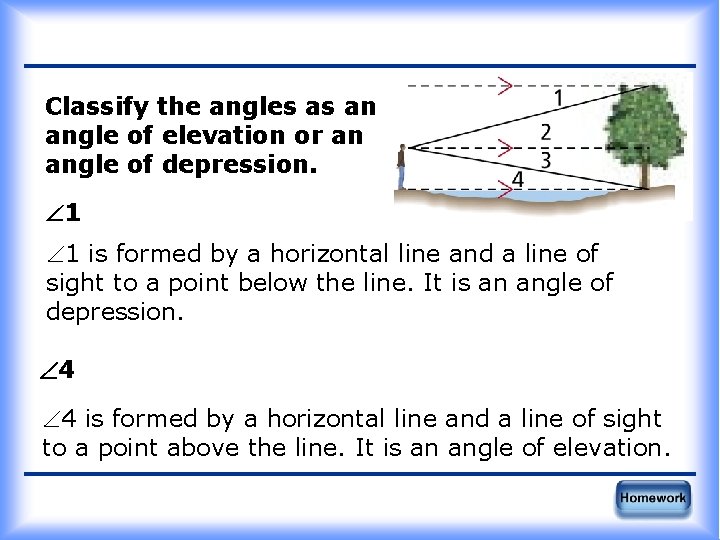 Classify the angles as an angle of elevation or an angle of depression.

1
2
3
4

$\angle 1$

$\angle 1$ is formed by a horizontal line and a line of sight to a point below the line. It is an angle of depression.

$\angle 4$

$\angle 4$ is formed by a horizontal line and a line of sight to a point above the line. It is an angle of elevation.

Homework